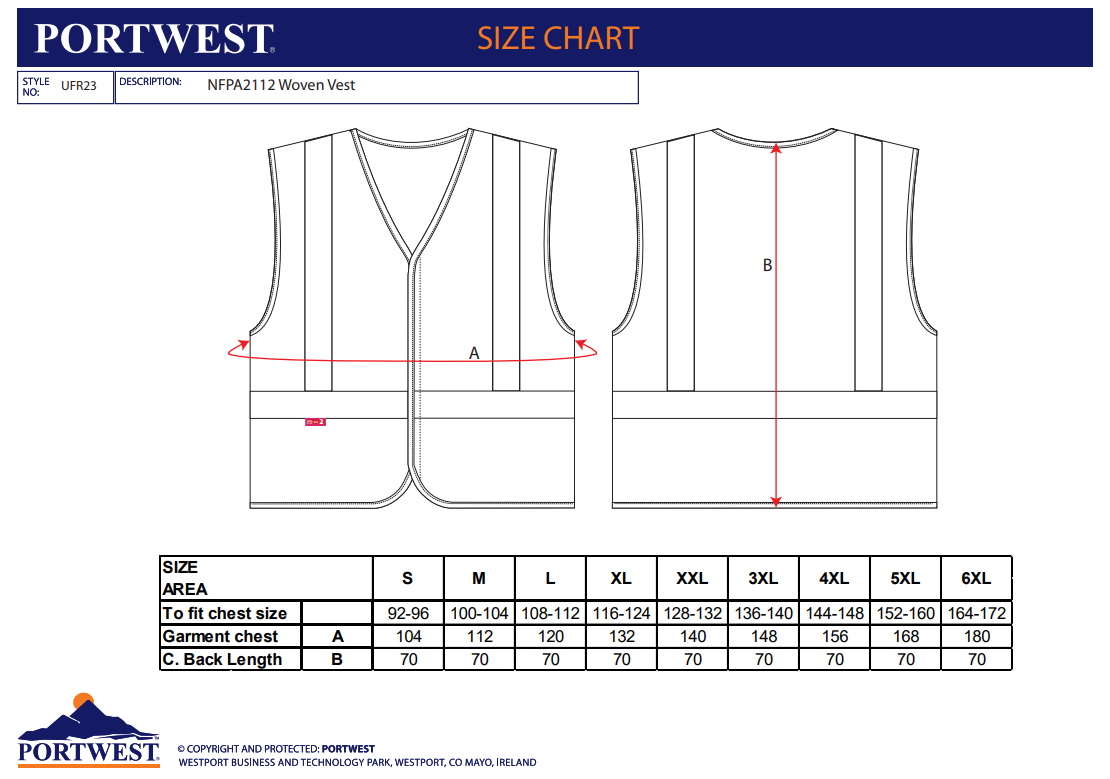 PORTWEST

SIZE CHART

STYLE NO: UFR23

DESCRIPTION: NFPA2112 Woven Vest

A

B

| SIZE AREA | | S | M | L | XL | XXL | 3XL | 4XL | 5XL | 6XL |
|---|---|---|---|---|---|---|---|---|---|---|
| To fit chest size | | 92-96 | 100-104 | 108-112 | 116-124 | 128-132 | 136-140 | 144-148 | 152-160 | 164-172 |
| Garment chest | A | 104 | 112 | 120 | 132 | 140 | 148 | 156 | 168 | 180 |
| C. Back Length | B | 70 | 70 | 70 | 70 | 70 | 70 | 70 | 70 | 70 |

PORTWEST

© COPYRIGHT AND PROTECTED: PORTWEST
WESTPORT BUSINESS AND TECHNOLOGY PARK, WESTPORT, CO MAYO, IRELAND